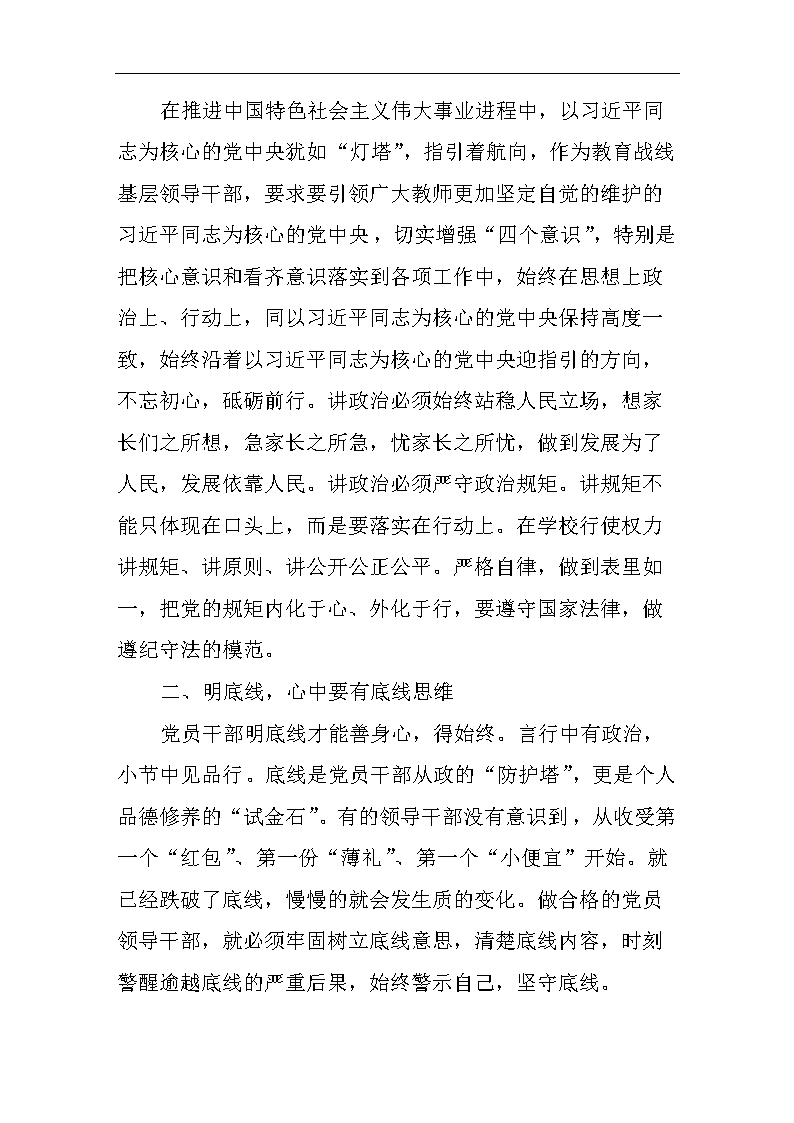 在推进中国特色社会主义伟大事业进程中，以习近平同志为核心的党中央犹如“灯塔”，指引着航向，作为教育战线基层领导干部，要求要引领广大教师更加坚定自觉的维护的习近平同志为核心的党中央，切实增强“四个意识”，特别是把核心意识和看齐意识落实到各项工作中，始终在思想上政治上、行动上，同以习近平同志为核心的党中央保持高度一致，始终沿着以习近平同志为核心的党中央迎指引的方向，不忘初心，砥砺前行。讲政治必须始终站稳人民立场，想家长们之所想，急家长之所急，忧家长之所忧，做到发展为了人民，发展依靠人民。讲政治必须严守政治规矩。讲规矩不能只体现在口头上，而是要落实在行动上。在学校行使权力讲规矩、讲原则、讲公开公正公平。严格自律，做到表里如一，把党的规矩内化于心、外化于行，要遵守国家法律，做遵纪守法的模范。

二、明底线，心中要有底线思维

党员干部明底线才能善身心，得始终。言行中有政治，小节中见品行。底线是党员干部从政的“防护塔”，更是个人品德修养的“试金石”。有的领导干部没有意识到，从收受第一个“红包”、第一份“薄礼”、第一个“小便宜”开始。就已经跌破了底线，慢慢的就会发生质的变化。做合格的党员领导干部，就必须牢固树立底线意思，清楚底线内容，时刻警醒逾越底线的严重后果，始终警示自己，坚守底线。